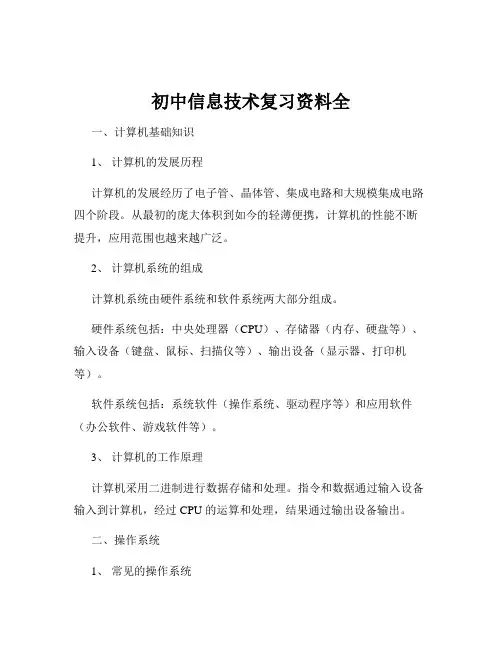 初中信息技术复习资料全

一、计算机基础知识

1、 计算机的发展历程

计算机的发展经历了电子管、晶体管、集成电路和大规模集成电路四个阶段。从最初的庞大体积到如今的轻薄便携，计算机的性能不断提升，应用范围也越来越广泛。

2、 计算机系统的组成

计算机系统由硬件系统和软件系统两大部分组成。

硬件系统包括：中央处理器（CPU）、存储器（内存、硬盘等）、输入设备（键盘、鼠标、扫描仪等）、输出设备（显示器、打印机等）。

软件系统包括：系统软件（操作系统、驱动程序等）和应用软件（办公软件、游戏软件等）。

3、 计算机的工作原理

计算机采用二进制进行数据存储和处理。指令和数据通过输入设备输入到计算机，经过 CPU 的运算和处理，结果通过输出设备输出。

二、操作系统

1、 常见的操作系统